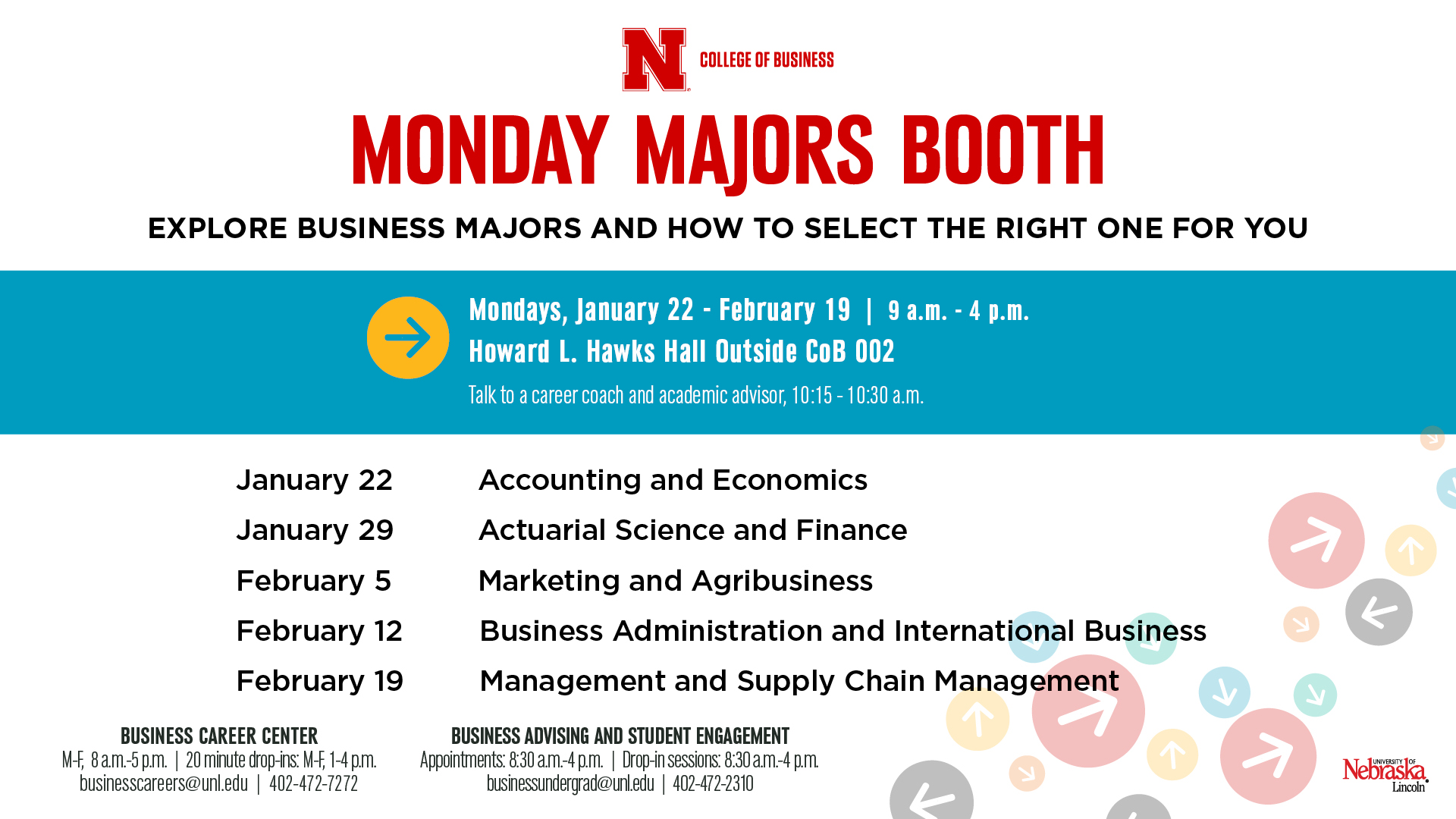 N COLLEGE OF BUSINESS

MONDAY MAJORS BOOTH

EXPLORE BUSINESS MAJORS AND HOW TO SELECT THE RIGHT ONE FOR YOU

Mondays, January 22 - February 19 | 9 a.m. - 4 p.m.
Howard L. Hawks Hall Outside CoB 002
Talk to a career coach and academic advisor, 10:15 - 10:30 a.m.

January 22 Accounting and Economics
January 29 Actuarial Science and Finance
February 5 Marketing and Agribusiness
February 12 Business Administration and International Business
February 19 Management and Supply Chain Management

BUSINESS CAREER CENTER
M-F, 8 a.m.-5 p.m. | 20 minute drop-ins: M-F, 1-4 p.m.
businesscareers@unl.edu | 402-472-7272

BUSINESS ADVISING AND STUDENT ENGAGEMENT
Appointments: 8:30 a.m.-4 p.m. | Drop-in sessions: 8:30 a.m.-4 p.m.
businessundergrad@unl.edu | 402-472-2310

UNIVERSITY OF Nebraska Lincoln